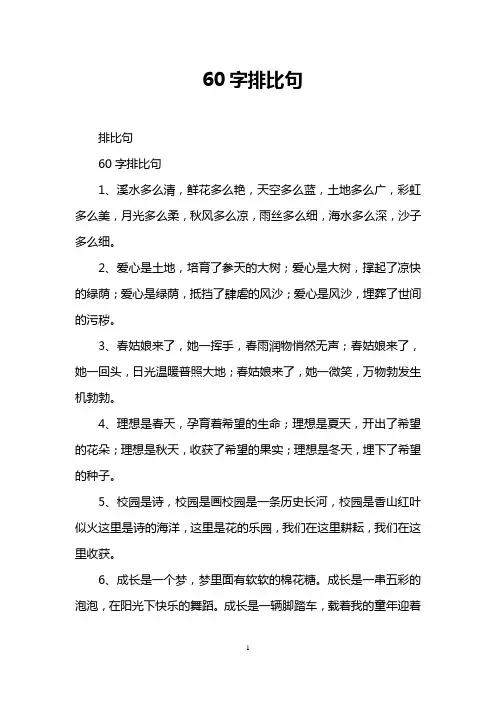 60 字排比句

排比句

60 字排比句

1、溪水多么清，鲜花多么艳，天空多么蓝，土地多么广，彩虹多么美，月光多么柔，秋风多么凉，雨丝多么细，海水多么深，沙子多么细。

2、爱心是土地，培育了参天的大树；爱心是大树，撑起了凉快的绿荫；爱心是绿荫，抵挡了肆虐的风沙；爱心是风沙，埋葬了世间的污秽。

3、春姑娘来了，她一挥手，春雨润物悄然无声；春姑娘来了，她一回头，日光温暖普照大地；春姑娘来了，她一微笑，万物勃发生机勃勃。

4、理想是春天，孕育着希望的生命；理想是夏天，开出了希望的花朵；理想是秋天，收获了希望的果实；理想是冬天，埋下了希望的种子。

5、校园是诗，校园是画校园是一条历史长河，校园是香山红叶似火这里是诗的海洋，这里是花的乐园，我们在这里耕耘，我们在这里收获。

6、成长是一个梦，梦里面有软软的棉花糖。成长是一串五彩的泡泡，在阳光下快乐的舞蹈。成长是一辆脚踏车，载着我的童年迎着

1